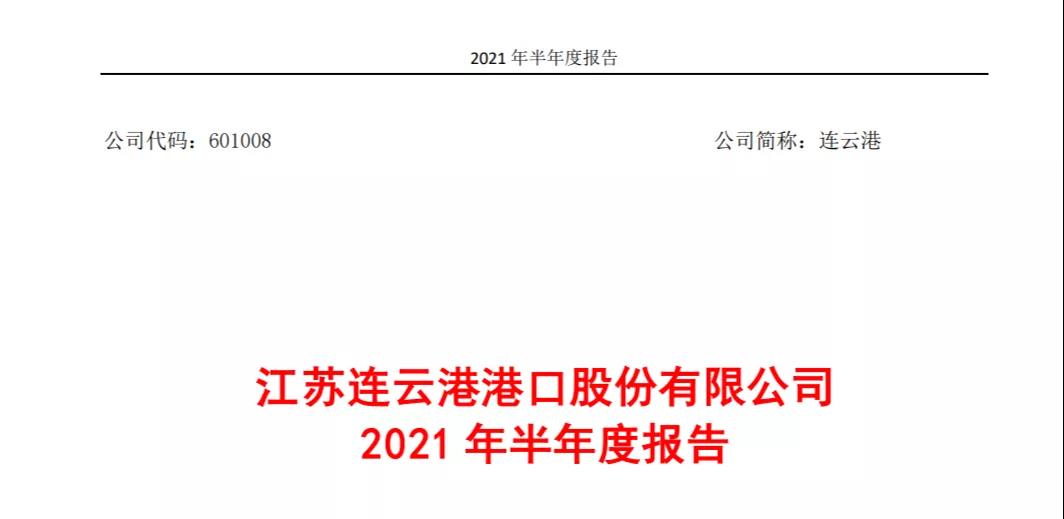 2021 年半年度报告

公司代码：601008

公司简称：连云港

江苏连云港港口股份有限公司
2021 年半年度报告